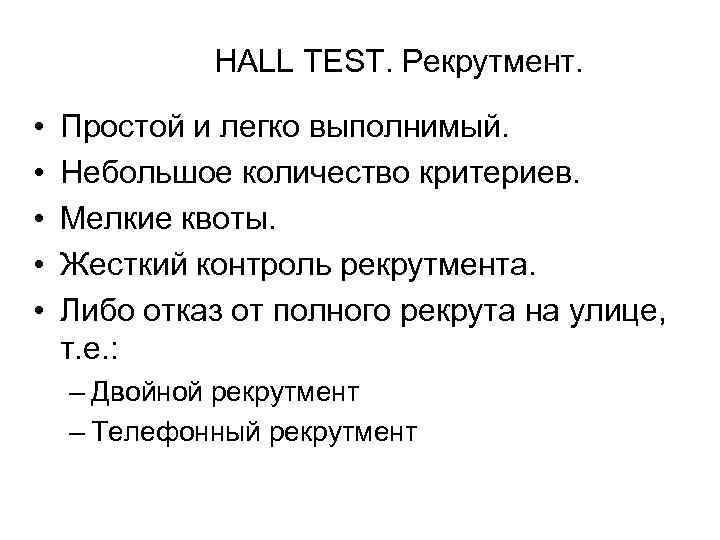 HALL TEST. Рекрутмент.

• Простой и легко выполнимый.
• Небольшое количество критериев.
• Мелкие квоты.
• Жесткий контроль рекрутмента.
• Либо отказ от полного рекрута на улице, т.е.:
– Двойной рекрутмент
– Телефонный рекрутмент